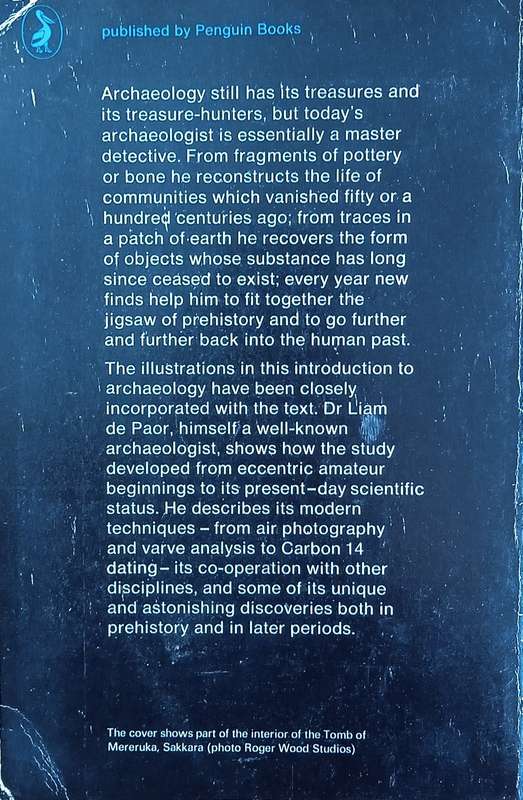 published by Penguin Books

Archaeology still has its treasures and its treasure-hunters, but today's archaeologist is essentially a master detective. From fragments of pottery or bone he reconstructs the life of communities which vanished fifty or a hundred centuries ago; from traces in a patch of earth he recovers the form of objects whose substance has long since ceased to exist; every year new finds help him to fit together the jigsaw of prehistory and to go further and further back into the human past.

The illustrations in this introduction to archaeology have been closely incorporated with the text. Dr Liam de Paor, himself a well-known archaeologist, shows how the study developed from eccentric amateur beginnings to its present-day scientific status. He describes its modern techniques – from air photography and varve analysis to Carbon 14 dating – its co-operation with other disciplines, and some of its unique and astonishing discoveries both in prehistory and in later periods.

The cover shows part of the interior of the Tomb of Mereruka, Sakkara (photo Roger Wood Studios)